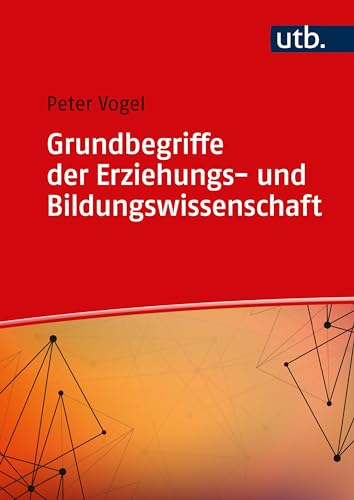 utb.

Peter Vogel

Grundbegriffe der Erziehungs- und Bildungswissenschaft